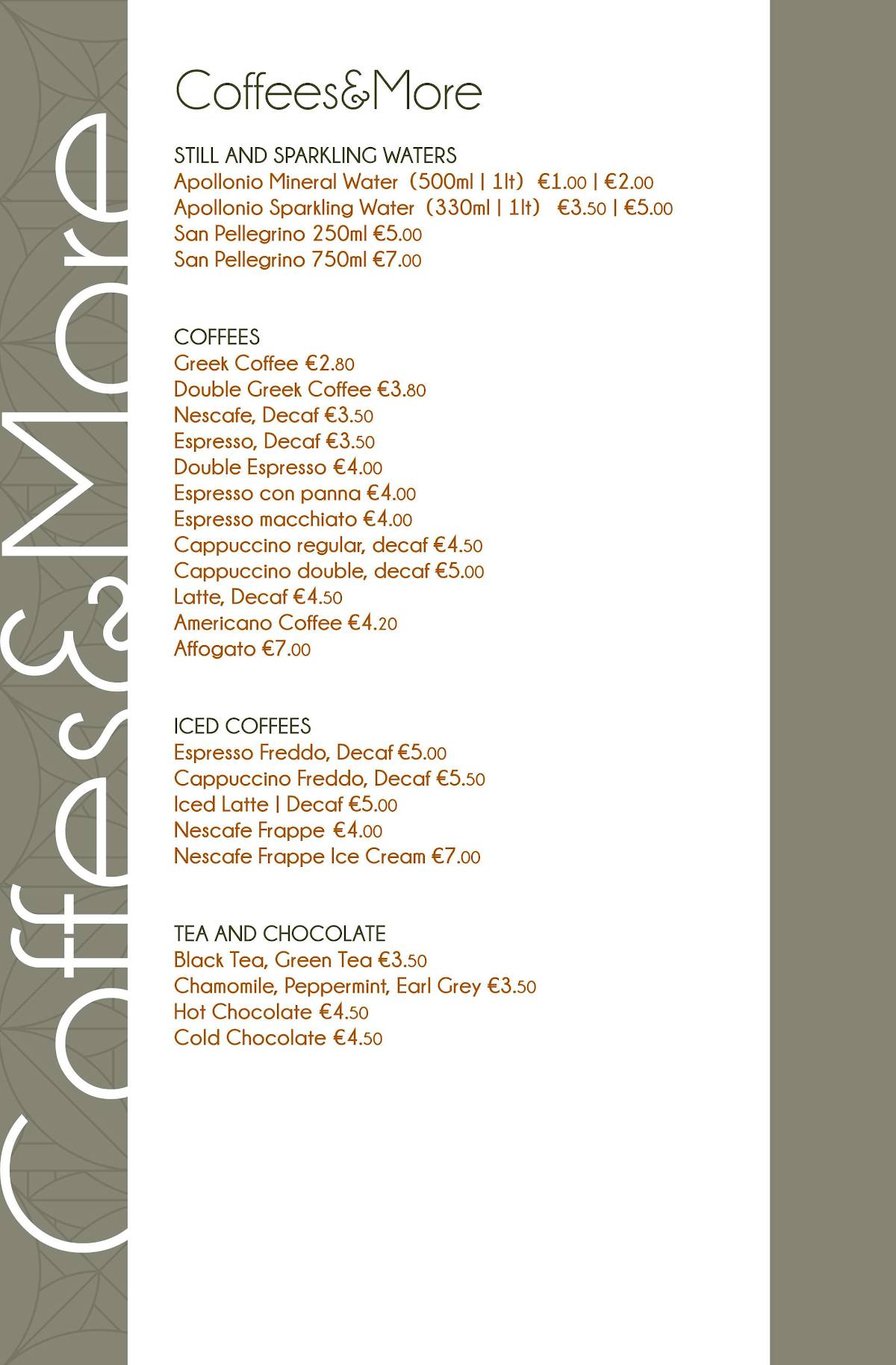 Coffees&More

Coffees&More

STILL AND SPARKLING WATERS
Apollonio Mineral Water (500ml | 1lt) €1.00 | €2.00
Apollonio Sparkling Water (330ml | 1lt) €3.50 | €5.00
San Pellegrino 250ml €5.00
San Pellegrino 750ml €7.00

COFFEES
Greek Coffee €2.80
Double Greek Coffee €3.80
Nescafe, Decaf €3.50
Espresso, Decaf €3.50
Double Espresso €4.00
Espresso con panna €4.00
Espresso macchiato €4.00
Cappuccino regular, decaf €4.50
Cappuccino double, decaf €5.00
Latte, Decaf €4.50
Americano Coffee €4.20
Affogato €7.00

ICED COFFEES
Espresso Freddo, Decaf €5.00
Cappuccino Freddo, Decaf €5.50
Iced Latte | Decaf €5.00
Nescafe Frappe €4.00
Nescafe Frappe Ice Cream €7.00

TEA AND CHOCOLATE
Black Tea, Green Tea €3.50
Chamomile, Peppermint, Earl Grey €3.50
Hot Chocolate €4.50
Cold Chocolate €4.50